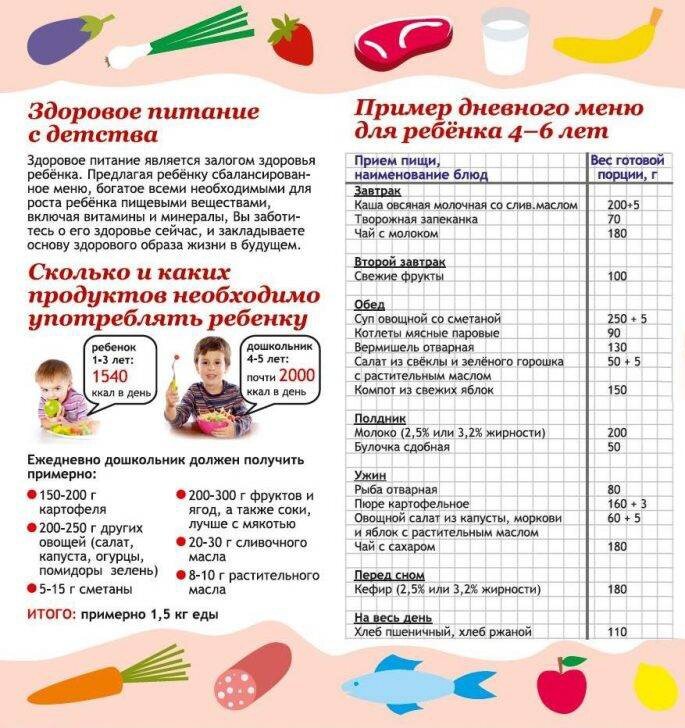 Здоровое питание с детства

Здоровое питание является залогом здоровья ребёнка. Предлагая ребёнку сбалансированное меню, богатое всеми необходимыми для роста ребёнка пищевыми веществами, включая витамины и минералы, Вы заботитесь о его здоровье сейчас, и закладываете основу здорового образа жизни в будущем.

Сколько и каких продуктов необходимо употреблять ребенку

ребенок 1-3 лет: 1540 ккал в день

дошкольник 4-5 лет: почти 2000 ккал в день

Ежедневно дошкольник должен получить примерно:

150-200 г картофеля

200-250 г других овощей (салат, капуста, огурцы, помидоры зелень)

5-15 г сметаны

200-300 г фруктов и ягод, а также соки, лучше с мякотью

20-30 г сливочного масла

8-10 г растительного масла

ИТОГО: примерно 1,5 кг еды

Пример дневного меню для ребёнка 4–6 лет

| Прием пищи, наименование блюд | Вес готовой порции, г |
|---|---|
| Завтрак | |
| Каша овсяная молочная со слив.маслом | 200+5 |
| Творожная запеканка | 70 |
| Чай с молоком | 180 |
| Второй завтрак | |
| Свежие фрукты | 100 |
| Обед | |
| Суп овощной со сметаной | 250 + 5 |
| Котлеты мясные паровые | 90 |
| Вермишель отварная | 130 |
| Салат из свёклы и зелёного горошка с растительным маслом | 50 + 5 |
| Компот из свежих яблок | 150 |
| Полдник | |
| Молоко (2,5% или 3,2% жирности) | 200 |
| Булочка сдобная | 50 |
| Ужин | |
| Рыба отварная | 80 |
| Пюре картофельное | 160 + 3 |
| Овощной салат из капусты, моркови и яблок с растительным маслом | 60 + 5 |
| Чай с сахаром | 180 |
| Перед сном | |
| Кефир (2,5% или 3,2% жирности) | 180 |
| На весь день | |
| Хлеб пшеничный, хлеб ржаной | 110 |